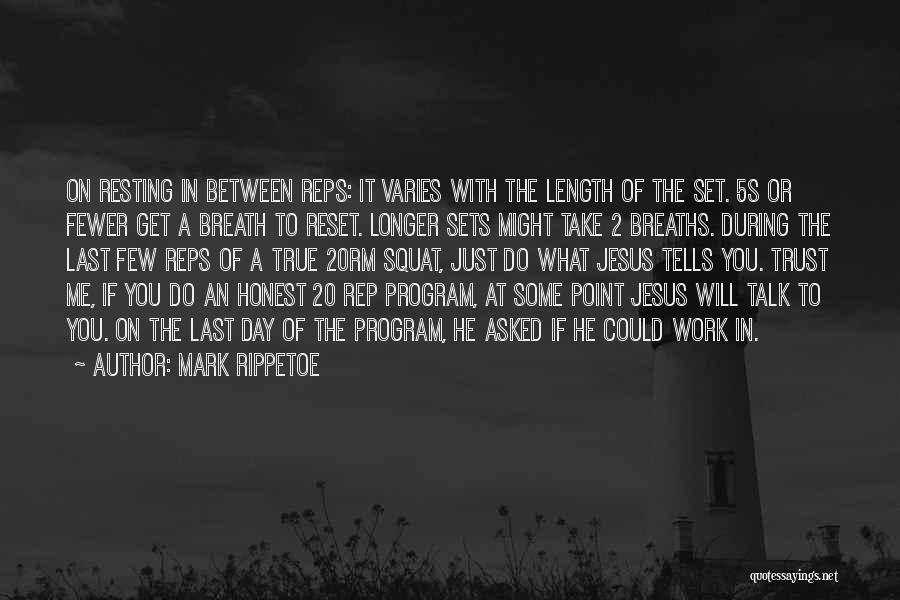 ON RESTING IN BETWEEN REPS: IT VARIES WITH THE LENGTH OF THE SET. 5S OR FEWER GET A BREATH TO RESET. LONGER SETS MIGHT TAKE 2 BREATHS. DURING THE LAST FEW REPS OF A TRUE 20RM SQUAT, JUST DO WHAT JESUS TELLS YOU. TRUST ME, IF YOU DO AN HONEST 20 REP PROGRAM, AT SOME POINT JESUS WILL TALK TO YOU. ON THE LAST DAY OF THE PROGRAM, HE ASKED IF HE COULD WORK IN.

~ AUTHOR: MARK RIPPETOE

quotessayings.net